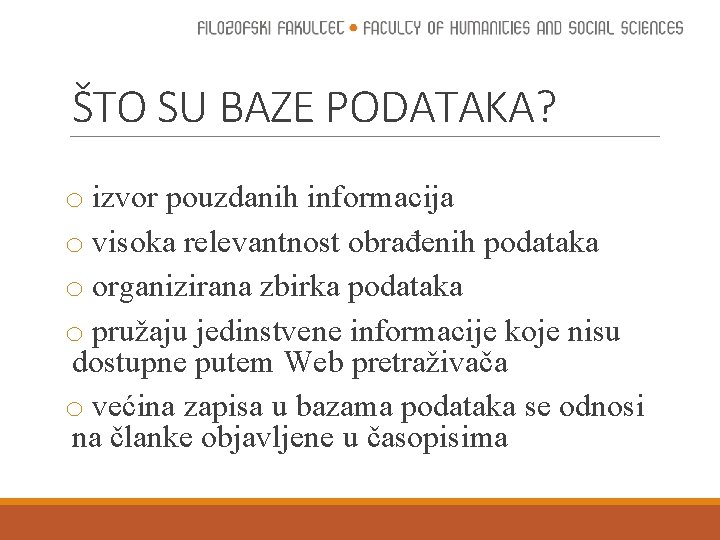 FILOZOFSKI FAKULTET • FACULTY OF HUMANITIES AND SOCIAL SCIENCES

ŠTO SU BAZE PODATAKA?

o izvor pouzdanih informacija

o visoka relevantnost obrađenih podataka

o organizirana zbirka podataka

o pružaju jedinstvene informacije koje nisu dostupne putem Web pretraživača

o većina zapisa u bazama podataka se odnosi na članke objavljene u časopisima